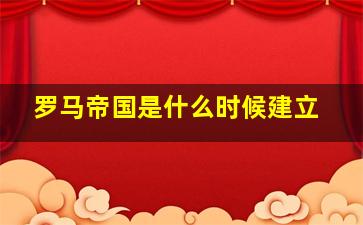 罗马帝国是什么时候建立